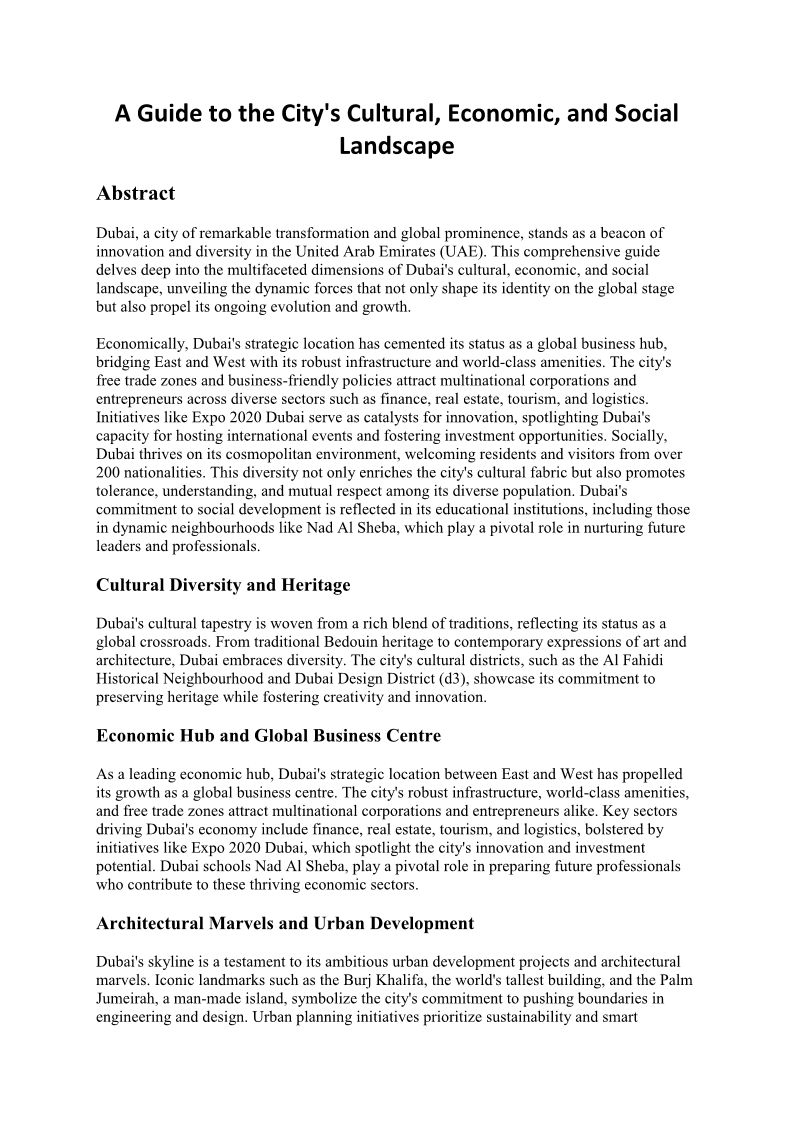 A Guide to the City's Cultural, Economic, and Social Landscape

Abstract

Dubai, a city of remarkable transformation and global prominence, stands as a beacon of innovation and diversity in the United Arab Emirates (UAE). This comprehensive guide delves deep into the multifaceted dimensions of Dubai's cultural, economic, and social landscape, unveiling the dynamic forces that not only shape its identity on the global stage but also propel its ongoing evolution and growth.

Economically, Dubai's strategic location has cemented its status as a global business hub, bridging East and West with its robust infrastructure and world-class amenities. The city's free trade zones and business-friendly policies attract multinational corporations and entrepreneurs across diverse sectors such as finance, real estate, tourism, and logistics. Initiatives like Expo 2020 Dubai serve as catalysts for innovation, spotlighting Dubai's capacity for hosting international events and fostering investment opportunities. Socially, Dubai thrives on its cosmopolitan environment, welcoming residents and visitors from over 200 nationalities. This diversity not only enriches the city's cultural fabric but also promotes tolerance, understanding, and mutual respect among its diverse population. Dubai's commitment to social development is reflected in its educational institutions, including those in dynamic neighbourhoods like Nad Al Sheba, which play a pivotal role in nurturing future leaders and professionals.

Cultural Diversity and Heritage

Dubai's cultural tapestry is woven from a rich blend of traditions, reflecting its status as a global crossroads. From traditional Bedouin heritage to contemporary expressions of art and architecture, Dubai embraces diversity. The city's cultural districts, such as the Al Fahidi Historical Neighbourhood and Dubai Design District (d3), showcase its commitment to preserving heritage while fostering creativity and innovation.

Economic Hub and Global Business Centre

As a leading economic hub, Dubai's strategic location between East and West has propelled its growth as a global business centre. The city's robust infrastructure, world-class amenities, and free trade zones attract multinational corporations and entrepreneurs alike. Key sectors driving Dubai's economy include finance, real estate, tourism, and logistics, bolstered by initiatives like Expo 2020 Dubai, which spotlight the city's innovation and investment potential. Dubai schools Nad Al Sheba, play a pivotal role in preparing future professionals who contribute to these thriving economic sectors.

Architectural Marvels and Urban Development

Dubai's skyline is a testament to its ambitious urban development projects and architectural marvels. Iconic landmarks such as the Burj Khalifa, the world's tallest building, and the Palm Jumeirah, a man-made island, symbolize the city's commitment to pushing boundaries in engineering and design. Urban planning initiatives prioritize sustainability and smart